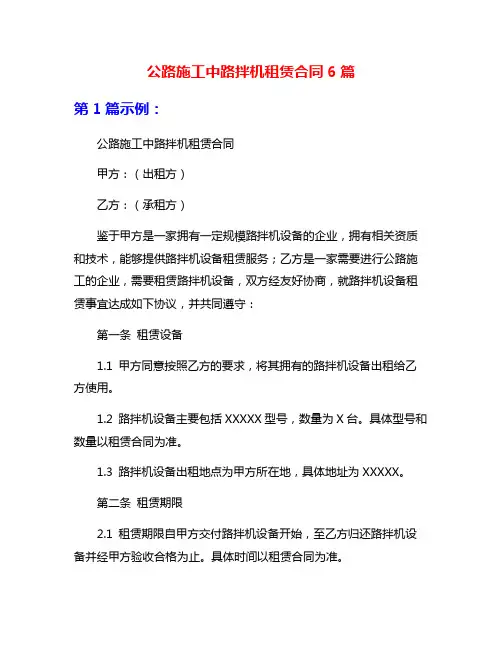 公路施工中路拌机租赁合同 6 篇

第 1 篇示例：

公路施工中路拌机租赁合同

甲方：（出租方）

乙方：（承租方）

鉴于甲方是一家拥有一定规模路拌机设备的企业，拥有相关资质和技术，能够提供路拌机设备租赁服务；乙方是一家需要进行公路施工的企业，需要租赁路拌机设备，双方经友好协商，就路拌机设备租赁事宜达成如下协议，并共同遵守：

第一条 租赁设备

1.1 甲方同意按照乙方的要求，将其拥有的路拌机设备出租给乙方使用。

1.2 路拌机设备主要包括 XXXXX 型号，数量为 X 台。具体型号和数量以租赁合同为准。

1.3 路拌机设备出租地点为甲方所在地，具体地址为 XXXXX。

第二条 租赁期限

2.1 租赁期限自甲方交付路拌机设备开始，至乙方归还路拌机设备并经甲方验收合格为止。具体时间以租赁合同为准。